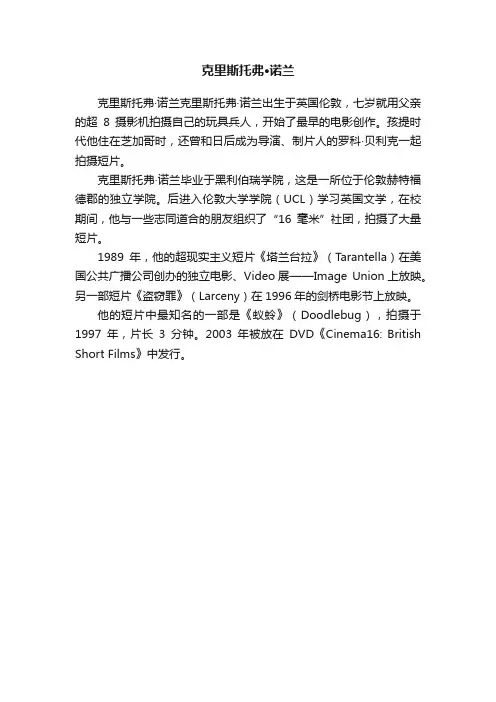 克里斯托弗•诺兰

克里斯托弗·诺兰克里斯托弗·诺兰出生于英国伦敦，七岁就用父亲的超 8 摄影机拍摄自己的玩具兵人，开始了最早的电影创作。孩提时代他住在芝加哥时，还曾和日后成为导演、制片人的罗科·贝利克一起拍摄短片。

克里斯托弗·诺兰毕业于黑利伯瑞学院，这是一所位于伦敦赫特福德郡的独立学院。后进入伦敦大学学院（UCL）学习英国文学，在校期间，他与一些志同道合的朋友组织了“16 毫米”社团，拍摄了大量短片。

1989 年，他的超现实主义短片《塔兰台拉》（Tarantella）在美国公共广播公司创办的独立电影、Video 展——Image Union 上放映。另一部短片《盗窃罪》（Larceny）在 1996 年的剑桥电影节上放映。

他的短片中最知名的一部是《蚁蛉》（Doodlebug），拍摄于 1997 年，片长 3 分钟。2003 年被放在 DVD《Cinema16: British Short Films》中发行。